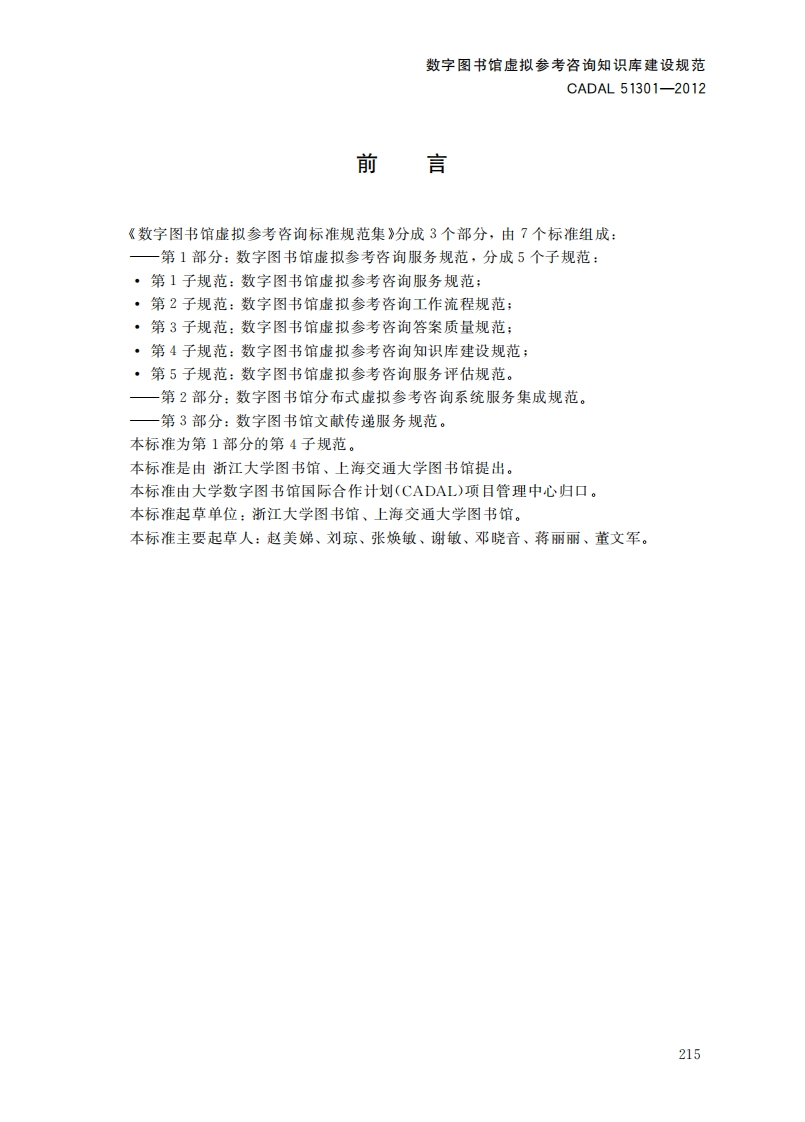 数字图书馆虚拟参考咨询知识库建设规范
CADAL 51301—2012

前　言

《数字图书馆虚拟参考咨询标准规范集》分成 3 个部分，由 7 个标准组成：
——第 1 部分：数字图书馆虚拟参考咨询服务规范，分成 5 个子规范：
• 第 1 子规范：数字图书馆虚拟参考咨询服务规范；
• 第 2 子规范：数字图书馆虚拟参考咨询工作流程规范；
• 第 3 子规范：数字图书馆虚拟参考咨询答案质量规范；
• 第 4 子规范：数字图书馆虚拟参考咨询知识库建设规范；
• 第 5 子规范：数字图书馆虚拟参考咨询服务评估规范。
——第 2 部分：数字图书馆分布式虚拟参考咨询系统服务集成规范。
——第 3 部分：数字图书馆文献传递服务规范。
本标准为第 1 部分的第 4 子规范。
本标准是由 浙江大学图书馆、上海交通大学图书馆提出。
本标准由大学数字图书馆国际合作计划(CADAL)项目管理中心归口。
本标准起草单位：浙江大学图书馆、上海交通大学图书馆。
本标准主要起草人：赵美娣、刘琼、张焕敏、谢敏、邓晓音、蒋丽丽、董文军。

215